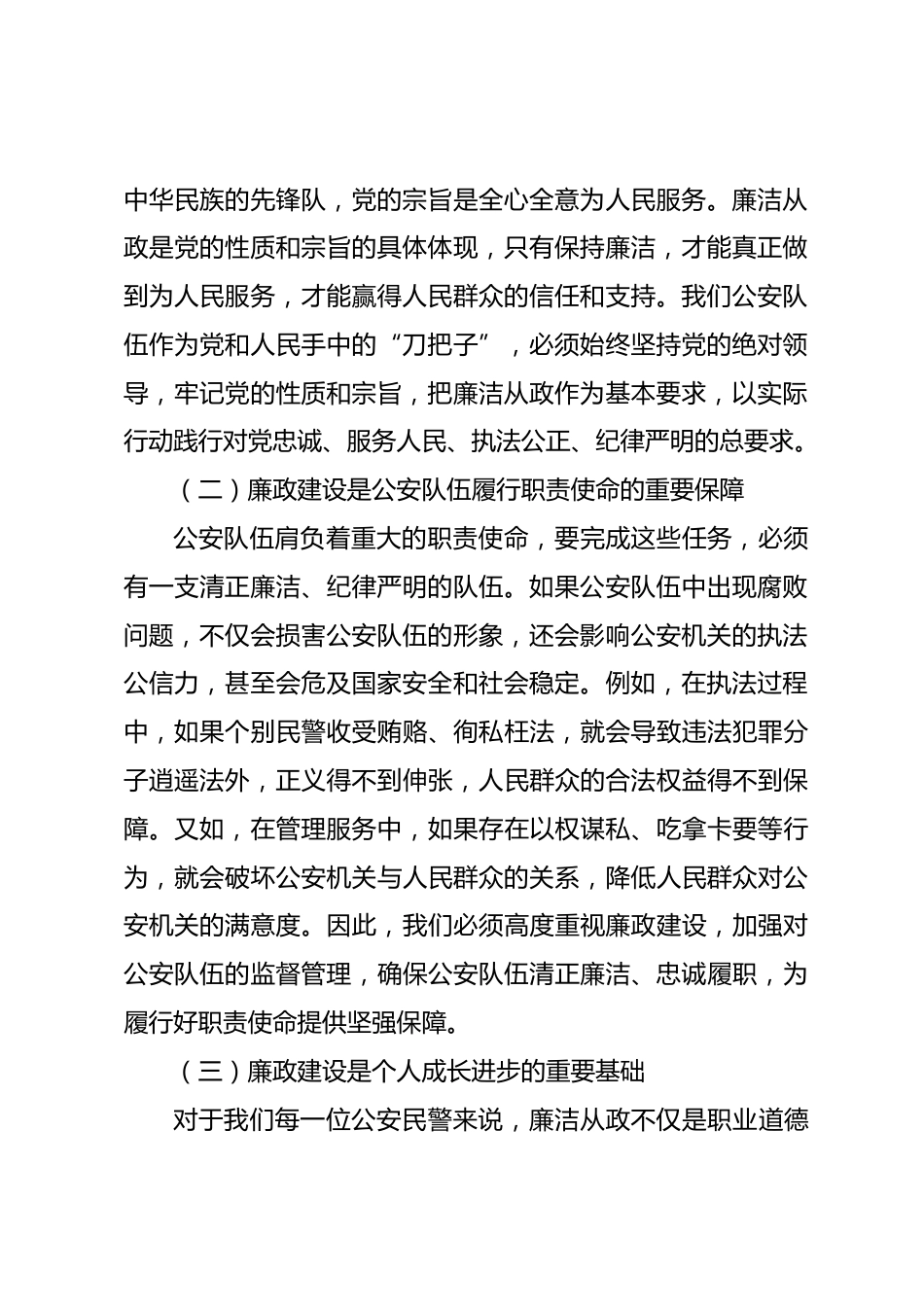 中华民族的先锋队，党的宗旨是全心全意为人民服务。廉洁从政是党的性质和宗旨的具体体现，只有保持廉洁，才能真正做到为人民服务，才能赢得人民群众的信任和支持。我们公安队伍作为党和人民手中的“刀把子”，必须始终坚持党的绝对领导，牢记党的性质和宗旨，把廉洁从政作为基本要求，以实际行动践行对党忠诚、服务人民、执法公正、纪律严明的总要求。

（二）廉政建设是公安队伍履行职责使命的重要保障

公安队伍肩负着重大的职责使命，要完成这些任务，必须有一支清正廉洁、纪律严明的队伍。如果公安队伍中出现腐败问题，不仅会损害公安队伍的形象，还会影响公安机关的执法公信力，甚至会危及国家安全和社会稳定。例如，在执法过程中，如果个别民警收受贿赂、徇私枉法，就会导致违法犯罪分子逍遥法外，正义得不到伸张，人民群众的合法权益得不到保障。又如，在管理服务中，如果存在以权谋私、吃拿卡要等行为，就会破坏公安机关与人民群众的关系，降低人民群众对公安机关的满意度。因此，我们必须高度重视廉政建设，加强对公安队伍的监督管理，确保公安队伍清正廉洁、忠诚履职，为履行好职责使命提供坚强保障。

（三）廉政建设是个人成长进步的重要基础

对于我们每一位公安民警来说，廉洁从政不仅是职业道德